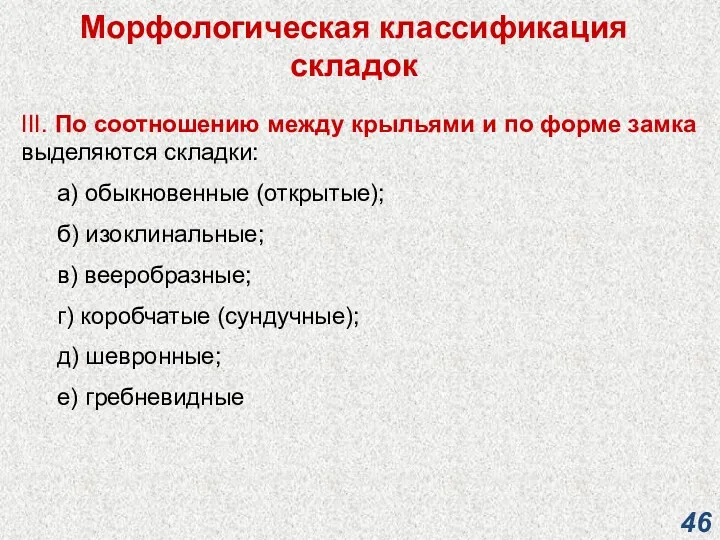 Морфологическая классификация складок

III. По соотношению между крыльями и по форме замка выделяются складки:

а) обыкновенные (открытые);

б) изоклинальные;

в) веерообразные;

г) коробчатые (сундучные);

д) шевронные;

е) гребневидные

46